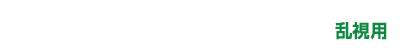 乱視用